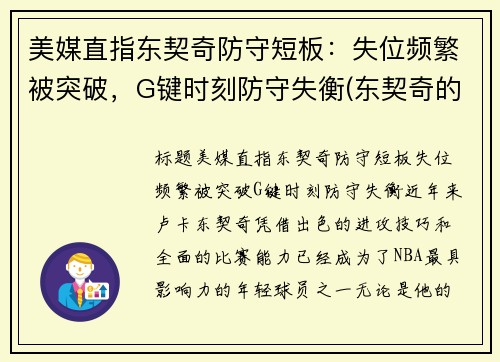 美媒直指东契奇防守短板：失位频繁被突破，G键时刻防守失衡(东契奇的

标题美媒直指东契奇防守短板失位频繁被突破G键时刻防守失衡近年来卢卡东契奇凭借出色的进攻技巧和全面的比赛能力已经成为了NBA最具影响力的年轻球员之一无论是他的